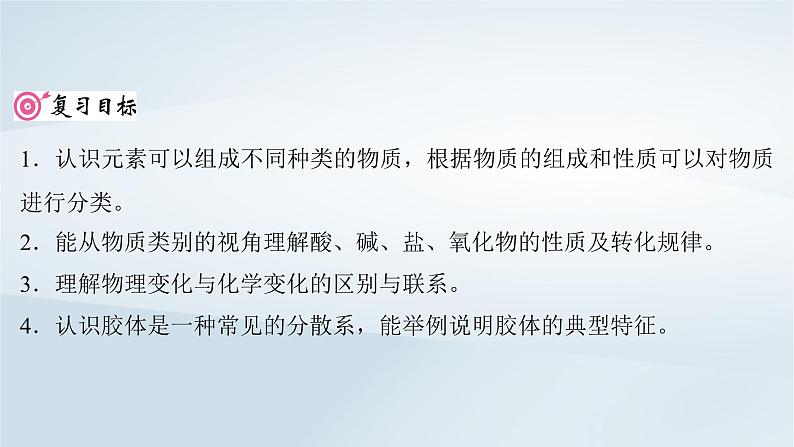 复习目标

1．认识元素可以组成不同种类的物质，根据物质的组成和性质可以对物质进行分类。

2．能从物质类别的视角理解酸、碱、盐、氧化物的性质及转化规律。

3．理解物理变化与化学变化的区别与联系。

4．认识胶体是一种常见的分散系，能举例说明胶体的典型特征。